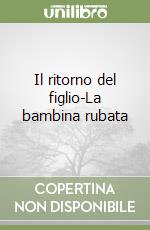 unilibro

Il ritorno del figlio-La bambina rubata

COPERTINA NON DISPONIBILE